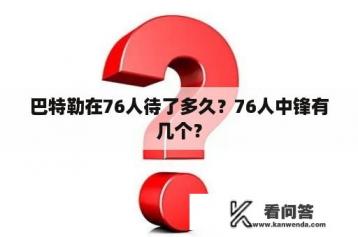 巴特勒在76人待了多久？76人中锋有几个？

看问答
www.kanwenda.com